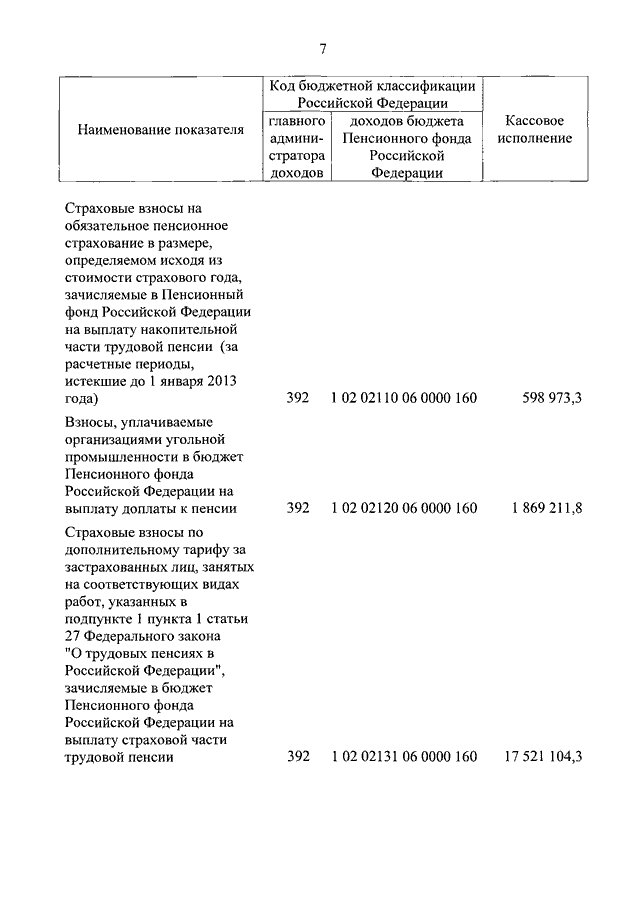 7

| Наименование показателя | Код бюджетной классификации Российской Федерации: главного администратора доходов | Код бюджетной классификации Российской Федерации: доходов бюджета Пенсионного фонда Российской Федерации | Кассовое исполнение |
|---|---|---|---|
| Страховые взносы на обязательное пенсионное страхование в размере, определяемом исходя из стоимости страхового года, зачисляемые в Пенсионный фонд Российской Федерации на выплату накопительной части трудовой пенсии (за расчетные периоды, истекшие до 1 января 2013 года) | 392 | 1 02 02110 06 0000 160 | 598 973,3 |
| Взносы, уплачиваемые организациями угольной промышленности в бюджет Пенсионного фонда Российской Федерации на выплату доплаты к пенсии | 392 | 1 02 02120 06 0000 160 | 1 869 211,8 |
| Страховые взносы по дополнительному тарифу за застрахованных лиц, занятых на соответствующих видах работ, указанных в подпункте 1 пункта 1 статьи 27 Федерального закона "О трудовых пенсиях в Российской Федерации", зачисляемые в бюджет Пенсионного фонда Российской Федерации на выплату страховой части трудовой пенсии | 392 | 1 02 02131 06 0000 160 | 17 521 104,3 |